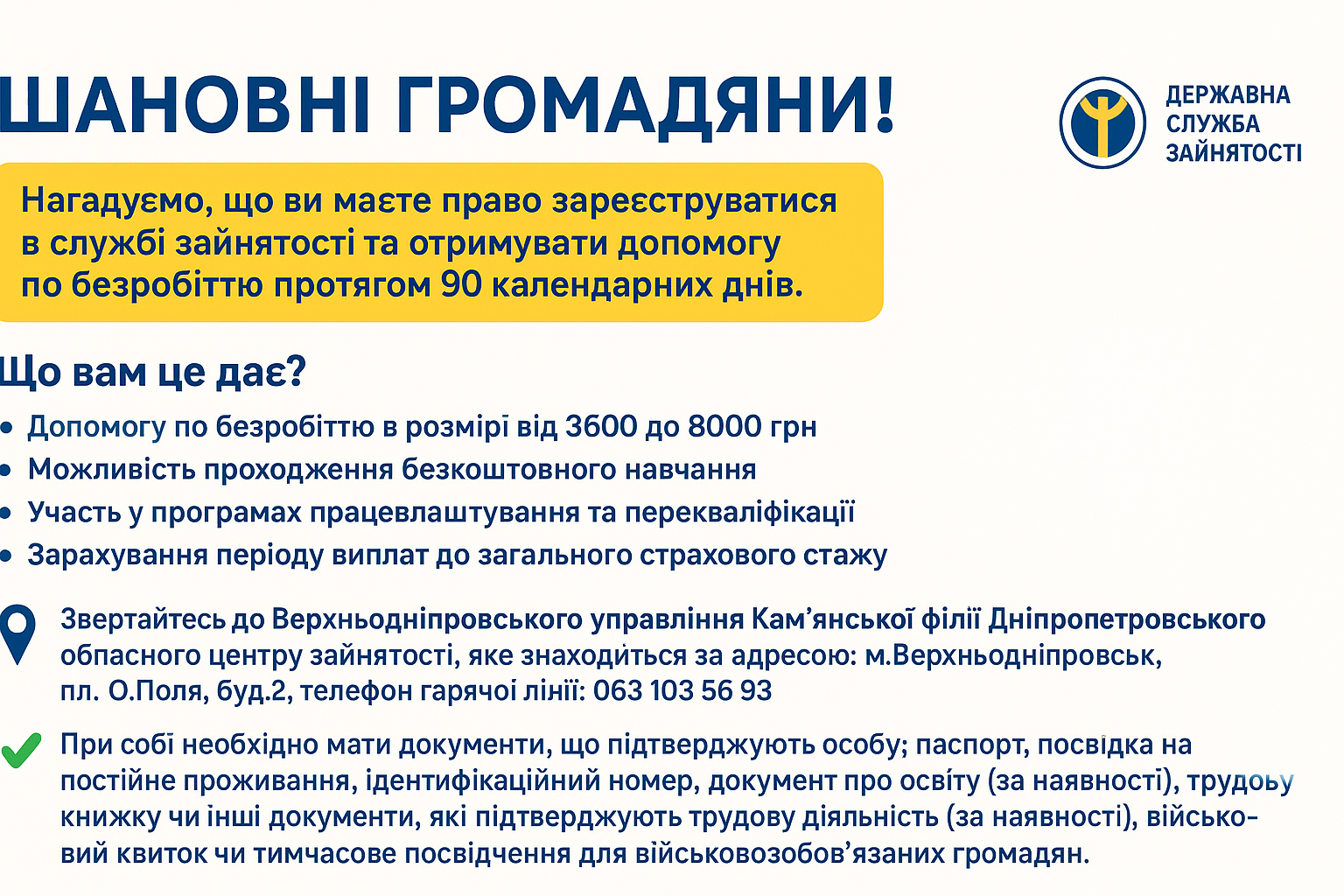 ШАНОВНІ ГРОМАДЯНИ!

ДЕРЖАВНА СЛУЖБА ЗАЙНЯТОСТІ

Нагадуємо, що ви маєте право зареєструватися в службі зайнятості та отримувати допомогу по безробіттю протягом 90 календарних днів.

Що вам це дає?

• Допомогу по безробіттю в розмірі від 3600 до 8000 грн
• Можливість проходження безкоштовного навчання
• Участь у програмах працевлаштування та перекваліфікації
• Зарахування періоду виплат до загального страхового стажу

Звертайтесь до Верхньодніпровського управління Кам'янської філії Дніпропетровського обласного центру зайнятості, яке знаходиться за адресою: м.Верхньодніпровськ, пл. О.Поля, буд.2, телефон гарячої лінії: 063 103 56 93

При собі необхідно мати документи, що підтверджують особу; паспорт, посвідка на постійне проживання, ідентифікаційний номер, документ про освіту (за наявності), трудову книжку чи інші документи, які підтверджують трудову діяльність (за наявності), військовий квиток чи тимчасове посвідчення для військовозобов'язаних громадян.